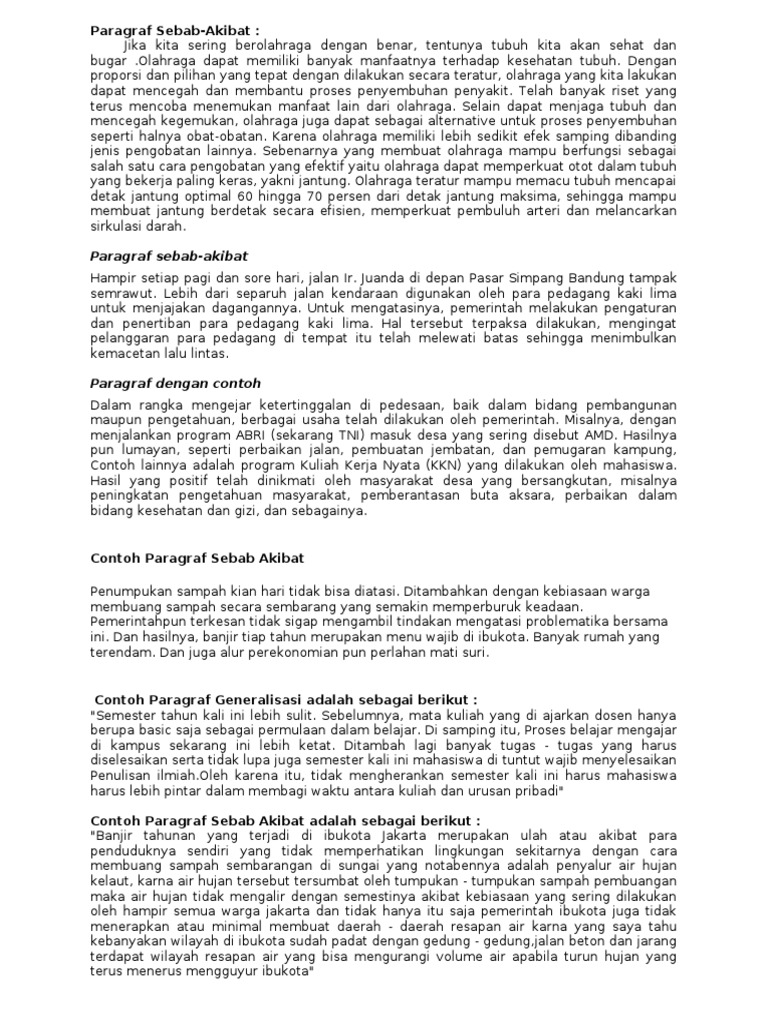 Paragraf Sebab-Akibat :

Jika kita sering berolahraga dengan benar, tentunya tubuh kita akan sehat dan bugar .Olahraga dapat memiliki banyak manfaatnya terhadap kesehatan tubuh. Dengan proporsi dan pilihan yang tepat dengan dilakukan secara teratur, olahraga yang kita lakukan dapat mencegah dan membantu proses penyembuhan penyakit. Telah banyak riset yang terus mencoba menemukan manfaat lain dari olahraga. Selain dapat menjaga tubuh dan mencegah kegemukan, olahraga juga dapat sebagai alternative untuk proses penyembuhan seperti halnya obat-obatan. Karena olahraga memiliki lebih sedikit efek samping dibanding jenis pengobatan lainnya. Sebenarnya yang membuat olahraga mampu berfungsi sebagai salah satu cara pengobatan yang efektif yaitu olahraga dapat memperkuat otot dalam tubuh yang bekerja paling keras, yakni jantung. Olahraga teratur mampu memacu tubuh mencapai detak jantung optimal 60 hingga 70 persen dari detak jantung maksima, sehingga mampu membuat jantung berdetak secara efisien, memperkuat pembuluh arteri dan melancarkan sirkulasi darah.

Paragraf sebab-akibat

Hampir setiap pagi dan sore hari, jalan Ir. Juanda di depan Pasar Simpang Bandung tampak semrawut. Lebih dari separuh jalan kendaraan digunakan oleh para pedagang kaki lima untuk menjajakan dagangannya. Untuk mengatasinya, pemerintah melakukan pengaturan dan penertiban para pedagang kaki lima. Hal tersebut terpaksa dilakukan, mengingat pelanggaran para pedagang di tempat itu telah melewati batas sehingga menimbulkan kemacetan lalu lintas.

Paragraf dengan contoh

Dalam rangka mengejar ketertinggalan di pedesaan, baik dalam bidang pembangunan maupun pengetahuan, berbagai usaha telah dilakukan oleh pemerintah. Misalnya, dengan menjalankan program ABRI (sekarang TNI) masuk desa yang sering disebut AMD. Hasilnya pun lumayan, seperti perbaikan jalan, pembuatan jembatan, dan pemugaran kampung, Contoh lainnya adalah program Kuliah Kerja Nyata (KKN) yang dilakukan oleh mahasiswa. Hasil yang positif telah dinikmati oleh masyarakat desa yang bersangkutan, misalnya peningkatan pengetahuan masyarakat, pemberantasan buta aksara, perbaikan dalam bidang kesehatan dan gizi, dan sebagainya.

Contoh Paragraf Sebab Akibat

Penumpukan sampah kian hari tidak bisa diatasi. Ditambahkan dengan kebiasaan warga membuang sampah secara sembarang yang semakin memperburuk keadaan. Pemerintahpun terkesan tidak sigap mengambil tindakan mengatasi problematika bersama ini. Dan hasilnya, banjir tiap tahun merupakan menu wajib di ibukota. Banyak rumah yang terendam. Dan juga alur perekonomian pun perlahan mati suri.

Contoh Paragraf Generalisasi adalah sebagai berikut :
"Semester tahun kali ini lebih sulit. Sebelumnya, mata kuliah yang di ajarkan dosen hanya berupa basic saja sebagai permulaan dalam belajar. Di samping itu, Proses belajar mengajar di kampus sekarang ini lebih ketat. Ditambah lagi banyak tugas - tugas yang harus diselesaikan serta tidak lupa juga semester kali ini mahasiswa di tuntut wajib menyelesaikan Penulisan ilmiah.Oleh karena itu, tidak mengherankan semester kali ini harus mahasiswa harus lebih pintar dalam membagi waktu antara kuliah dan urusan pribadi"

Contoh Paragraf Sebab Akibat adalah sebagai berikut :
"Banjir tahunan yang terjadi di ibukota Jakarta merupakan ulah atau akibat para penduduknya sendiri yang tidak memperhatikan lingkungan sekitarnya dengan cara membuang sampah sembarangan di sungai yang notabennya adalah penyalur air hujan kelaut, karna air hujan tersebut tersumbat oleh tumpukan - tumpukan sampah pembuangan maka air hujan tidak mengalir dengan semestinya akibat kebiasaan yang sering dilakukan oleh hampir semua warga jakarta dan tidak hanya itu saja pemerintah ibukota juga tidak menerapkan atau minimal membuat daerah - daerah resapan air karna yang saya tahu kebanyakan wilayah di ibukota sudah padat dengan gedung - gedung,jalan beton dan jarang terdapat wilayah resapan air yang bisa mengurangi volume air apabila turun hujan yang terus menerus mengguyur ibukota"